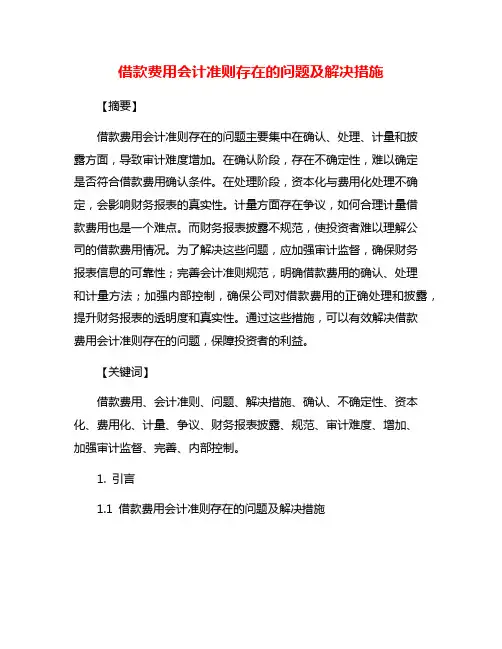 借款费用会计准则存在的问题及解决措施

【摘要】

借款费用会计准则存在的问题主要集中在确认、处理、计量和披露方面，导致审计难度增加。在确认阶段，存在不确定性，难以确定是否符合借款费用确认条件。在处理阶段，资本化与费用化处理不确定，会影响财务报表的真实性。计量方面存在争议，如何合理计量借款费用也是一个难点。而财务报表披露不规范，使投资者难以理解公司的借款费用情况。为了解决这些问题，应加强审计监督，确保财务报表信息的可靠性；完善会计准则规范，明确借款费用的确认、处理和计量方法；加强内部控制，确保公司对借款费用的正确处理和披露，提升财务报表的透明度和真实性。通过这些措施，可以有效解决借款费用会计准则存在的问题，保障投资者的利益。

【关键词】

借款费用、会计准则、问题、解决措施、确认、不确定性、资本化、费用化、计量、争议、财务报表披露、规范、审计难度、增加、加强审计监督、完善、内部控制。

1. 引言

1.1 借款费用会计准则存在的问题及解决措施